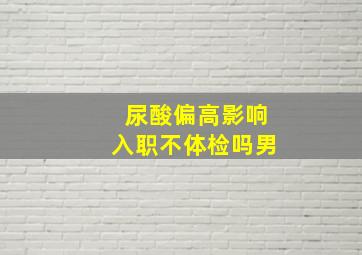 尿酸偏高影响
入职不体检吗男